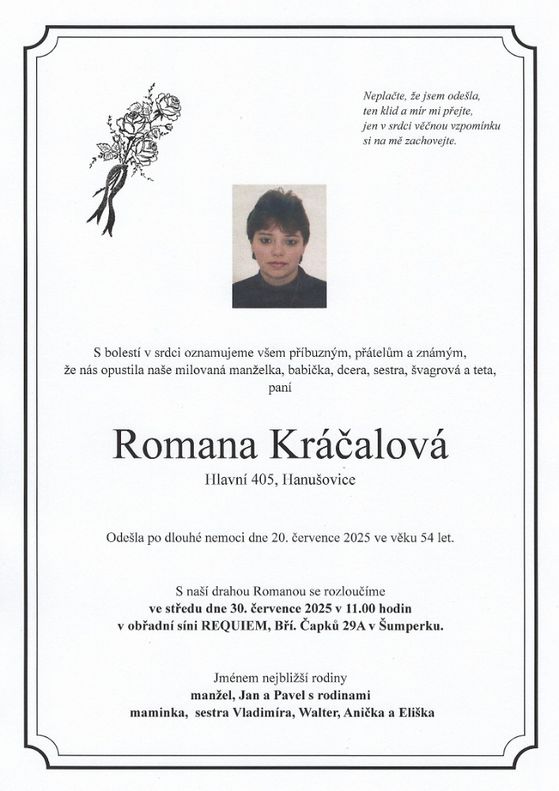 Neplačte, že jsem odešla,
ten klid a mír mi přejte,
jen v srdci věčnou vzpomínku
si na mě zachovejte.

S bolestí v srdci oznamujeme všem příbuzným, přátelům a známým, že nás opustila naše milovaná manželka, babička, dcera, sestra, švagrová a teta, paní

Romana Kráčalová

Hlavní 405, Hanušovice

Odešla po dlouhé nemoci dne 20. července 2025 ve věku 54 let.

S naší drahou Romanou se rozloučíme
ve středu dne 30. července 2025 v 11.00 hodin
v obřadní síni REQUIEM, Bří. Čapků 29A v Šumperku.

Jménem nejbližší rodiny
manžel, Jan a Pavel s rodinami
maminka, sestra Vladimíra, Walter, Anička a Eliška